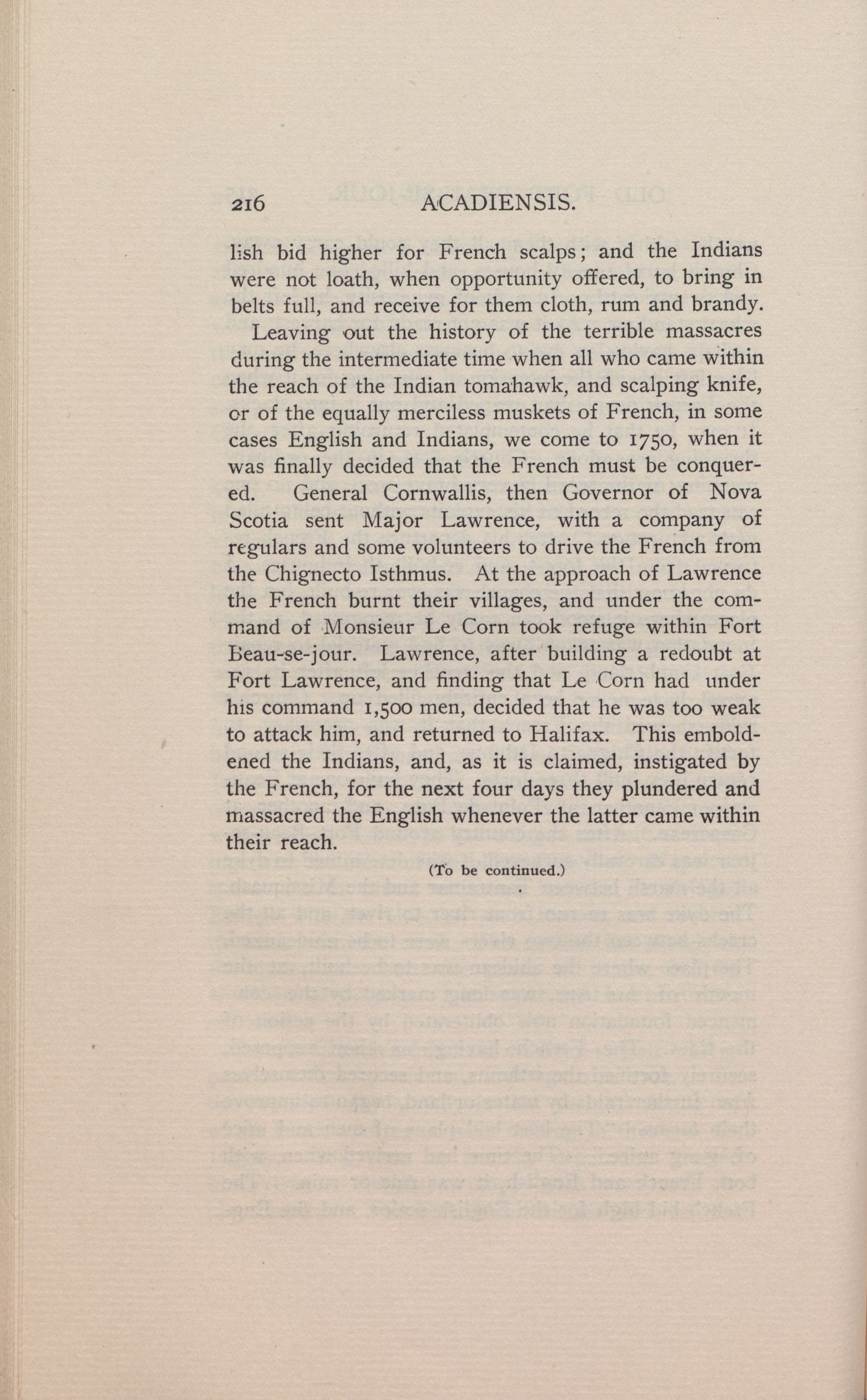 216 ACADIENSIS.

lish bid higher for French scalps; and the Indians were not loath, when opportunity offered, to bring in belts full, and receive for them cloth, rum and brandy.

Leaving out the history of the terrible massacres during the intermediate time when all who came within the reach of the Indian tomahawk, and scalping knife, or of the equally merciless muskets of French, in some cases English and Indians, we come to 1750, when it was finally decided that the French must be conquered. General Cornwallis, then Governor of Nova Scotia sent Major Lawrence, with a company of regulars and some volunteers to drive the French from the Chignecto Isthmus. At the approach of Lawrence the French burnt their villages, and under the command of Monsieur Le Corn took refuge within Fort Beau-se-jour. Lawrence, after building a redoubt at Fort Lawrence, and finding that Le Corn had under his command 1,500 men, decided that he was too weak to attack him, and returned to Halifax. This emboldened the Indians, and, as it is claimed, instigated by the French, for the next four days they plundered and massacred the English whenever the latter came within their reach.

(To be continued.)